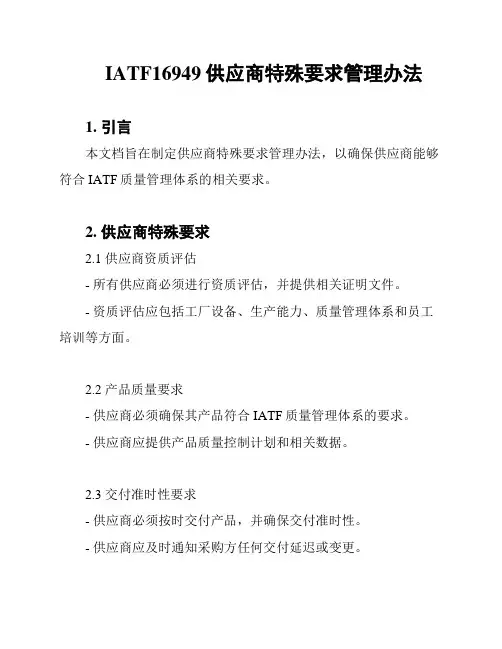 IATF16949 供应商特殊要求管理办法

1. 引言

本文档旨在制定供应商特殊要求管理办法，以确保供应商能够符合 IATF 质量管理体系的相关要求。

2. 供应商特殊要求

2.1 供应商资质评估

- 所有供应商必须进行资质评估，并提供相关证明文件。

- 资质评估应包括工厂设备、生产能力、质量管理体系和员工培训等方面。

2.2 产品质量要求

- 供应商必须确保其产品符合 IATF 质量管理体系的要求。

- 供应商应提供产品质量控制计划和相关数据。

2.3 交付准时性要求

- 供应商必须按时交付产品，并确保交付准时性。

- 供应商应及时通知采购方任何交付延迟或变更。